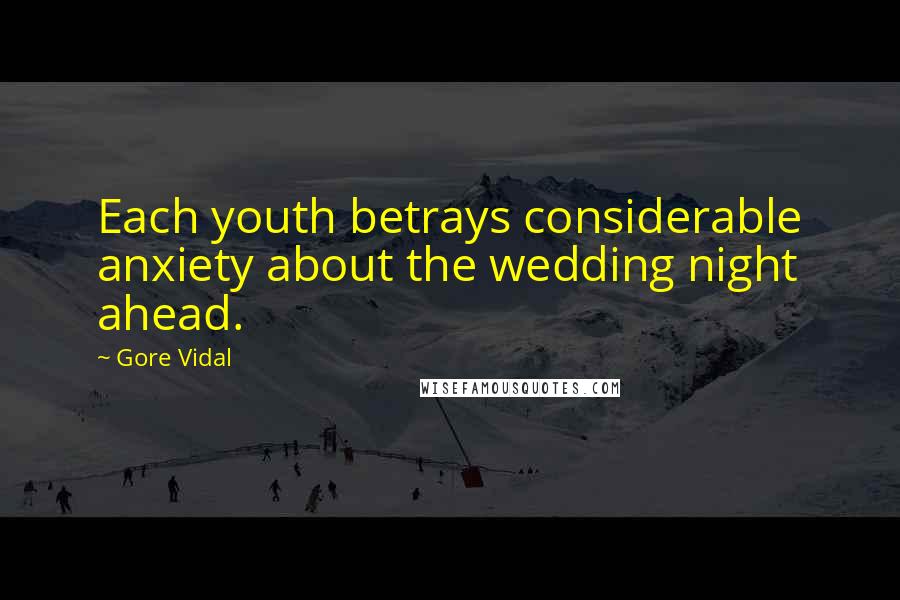 Each youth betrays considerable anxiety about the wedding night ahead.

~ Gore Vidal

WISEFAMOUSQUOTES.COM